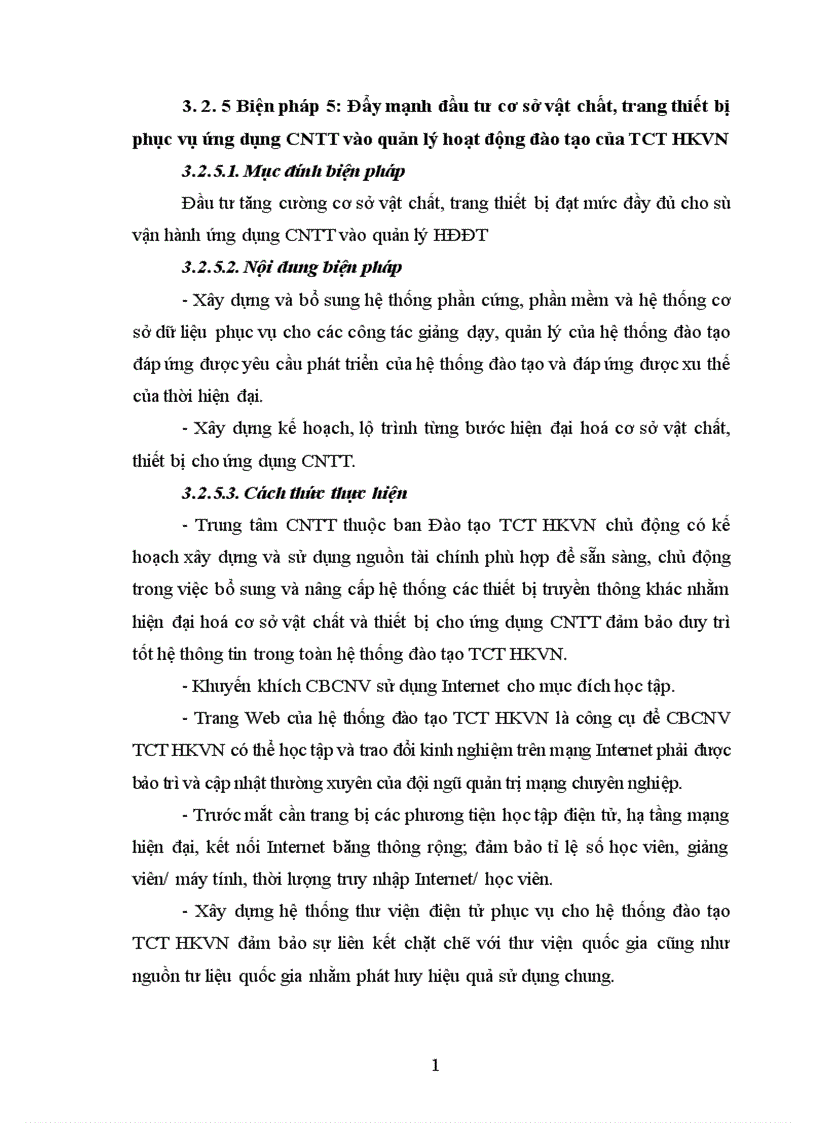 3. 2. 5 Biện pháp 5: Đẩy mạnh đầu tư cơ sở vật chất, trang thiết bị phục vụ ứng dụng CNTT vào quản lý hoạt động đào tạo của TCT HKVN

3.2.5.1. Mục đính biện pháp

Đầu tư tăng cường cơ sở vật chất, trang thiết bị đạt mức đầy đủ cho sù vận hành ứng dụng CNTT vào quản lý HĐĐT

3.2.5.2. Nội dung biện pháp

- Xây dựng và bổ sung hệ thống phần cứng, phần mềm và hệ thống cơ sở dữ liệu phục vụ cho các công tác giảng dạy, quản lý của hệ thống đào tạo đáp ứng được yêu cầu phát triển của hệ thống đào tạo và đáp ứng được xu thế của thời hiện đại.

- Xây dựng kế hoạch, lộ trình từng bước hiện đại hoá cơ sở vật chất, thiết bị cho ứng dụng CNTT.

3.2.5.3. Cách thức thực hiện

- Trung tâm CNTT thuộc ban Đào tạo TCT HKVN chủ động có kế hoạch xây dựng và sử dụng nguồn tài chính phù hợp để sẵn sàng, chủ động trong việc bổ sung và nâng cấp hệ thống các thiết bị truyền thông khác nhằm hiện đại hoá cơ sở vật chất và thiết bị cho ứng dụng CNTT đảm bảo duy trì tốt hệ thông tin trong toàn hệ thống đào tạo TCT HKVN.

- Khuyến khích CBCNV sử dụng Internet cho mục đích học tập.

- Trang Web của hệ thống đào tạo TCT HKVN là công cụ để CBCNV TCT HKVN có thể học tập và trao đổi kinh nghiệm trên mạng Internet phải được bảo trì và cập nhật thường xuyên của đội ngũ quản trị mạng chuyên nghiệp.

- Trước mắt cần trang bị các phương tiện học tập điện tử, hạ tầng mạng hiện đại, kết nối Internet băng thông rộng; đảm bảo tỉ lệ số học viên, giảng viên/ máy tính, thời lượng truy nhập Internet/ học viên.

- Xây dựng hệ thống thư viện điện tử phục vụ cho hệ thống đào tạo TCT HKVN đảm bảo sự liên kết chặt chẽ với thư viện quốc gia cũng như nguồn tư liệu quốc gia nhằm phát huy hiệu quả sử dụng chung.

1